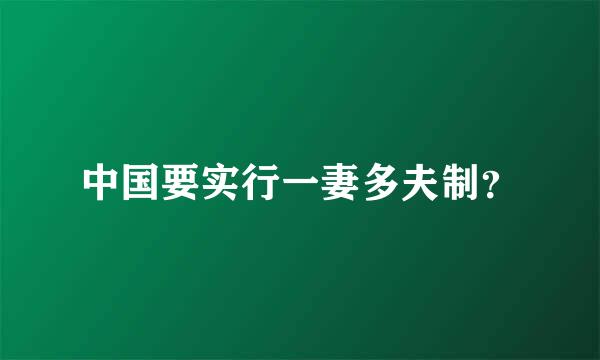 中国要实行一妻多夫制?